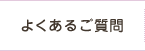 よくあるご質問